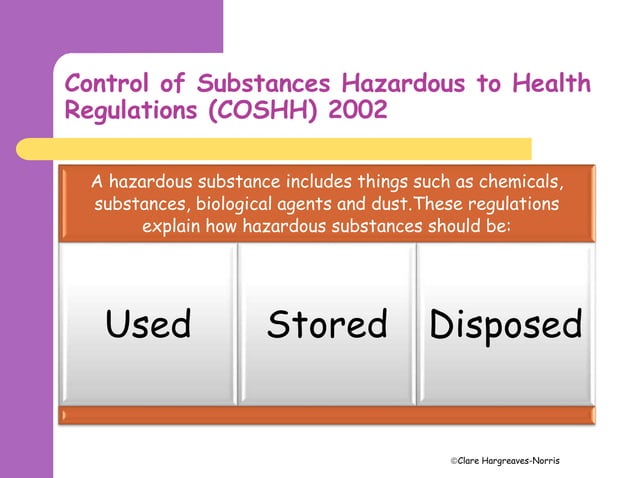 Control of Substances Hazardous to Health Regulations (COSHH) 2002

A hazardous substance includes things such as chemicals, substances, biological agents and dust.These regulations explain how hazardous substances should be:

Used

Stored

Disposed

©Clare Hargreaves-Norris